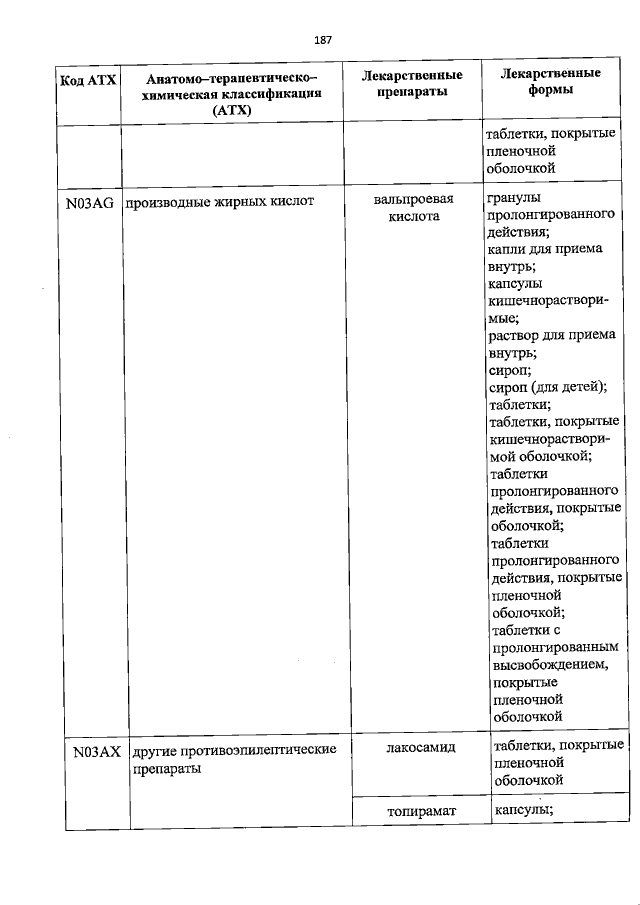 187

| Код АТХ | Анатомо–терапевтическо–химическая классификация (АТХ) | Лекарственные препараты | Лекарственные формы |
|---|---|---|---|
| | | | таблетки, покрытые пленочной оболочкой |
| N03AG | производные жирных кислот | вальпроевая кислота | гранулы пролонгированного действия; капли для приема внутрь; капсулы кишечнорастворимые; раствор для приема внутрь; сироп; сироп (для детей); таблетки; таблетки, покрытые кишечнорастворимой оболочкой; таблетки пролонгированного действия, покрытые оболочкой; таблетки пролонгированного действия, покрытые пленочной оболочкой; таблетки с пролонгированным высвобождением, покрытые пленочной оболочкой |
| N03AX | другие противоэпилептические препараты | лакосамид | таблетки, покрытые пленочной оболочкой |
| | | топирамат | капсулы; |